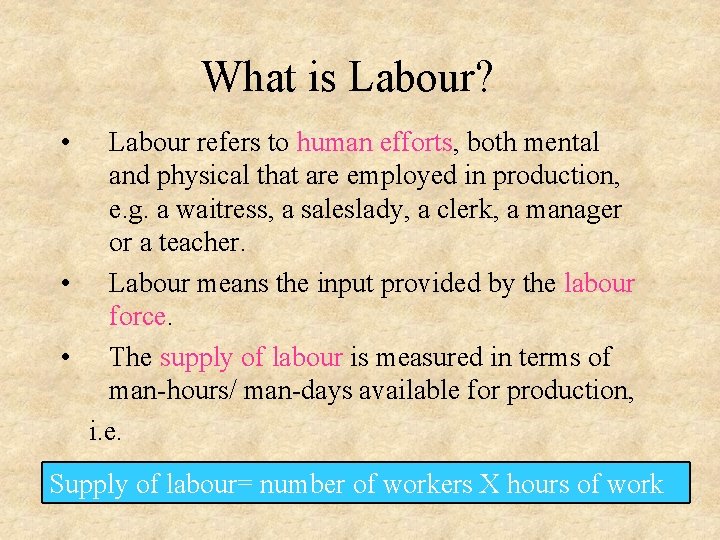 What is Labour?

• Labour refers to human efforts, both mental and physical that are employed in production, e.g. a waitress, a saleslady, a clerk, a manager or a teacher.

• Labour means the input provided by the labour force.

• The supply of labour is measured in terms of man-hours/ man-days available for production,

i.e.

Supply of labour= number of workers X hours of work